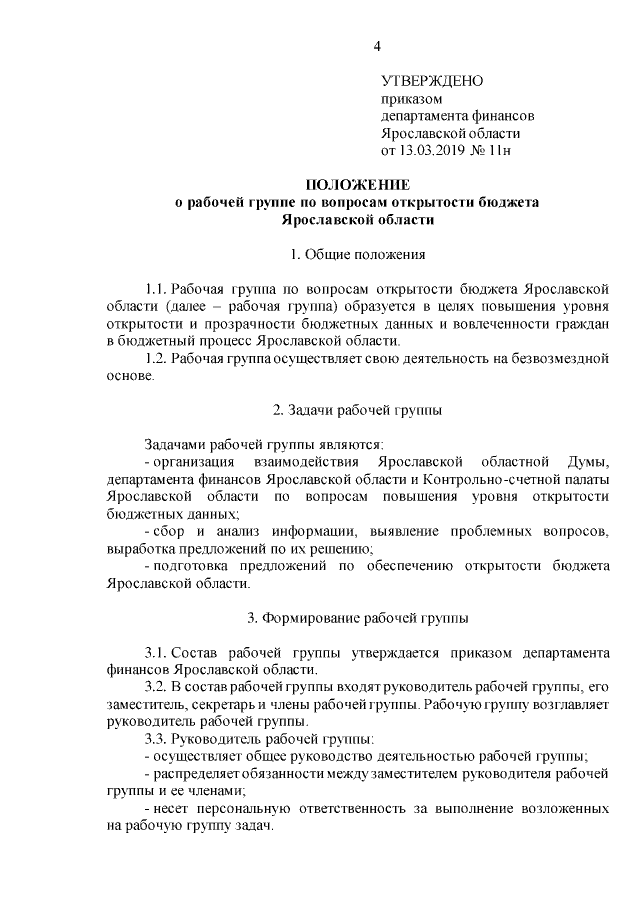 4

УТВЕРЖДЕНО
приказом
департамента финансов
Ярославской области
от 13.03.2019 № 11н

ПОЛОЖЕНИЕ
о рабочей группе по вопросам открытости бюджета
Ярославской области

1. Общие положения

1.1. Рабочая группа по вопросам открытости бюджета Ярославской области (далее – рабочая группа) образуется в целях повышения уровня открытости и прозрачности бюджетных данных и вовлеченности граждан в бюджетный процесс Ярославской области.

1.2. Рабочая группа осуществляет свою деятельность на безвозмездной основе.

2. Задачи рабочей группы

Задачами рабочей группы являются:

- организация взаимодействия Ярославской областной Думы, департамента финансов Ярославской области и Контрольно-счетной палаты Ярославской области по вопросам повышения уровня открытости бюджетных данных;

- сбор и анализ информации, выявление проблемных вопросов, выработка предложений по их решению;

- подготовка предложений по обеспечению открытости бюджета Ярославской области.

3. Формирование рабочей группы

3.1. Состав рабочей группы утверждается приказом департамента финансов Ярославской области.

3.2. В состав рабочей группы входят руководитель рабочей группы, его заместитель, секретарь и члены рабочей группы. Рабочую группу возглавляет руководитель рабочей группы.

3.3. Руководитель рабочей группы:

- осуществляет общее руководство деятельностью рабочей группы;

- распределяет обязанности между заместителем руководителя рабочей группы и ее членами;

- несет персональную ответственность за выполнение возложенных на рабочую группу задач.